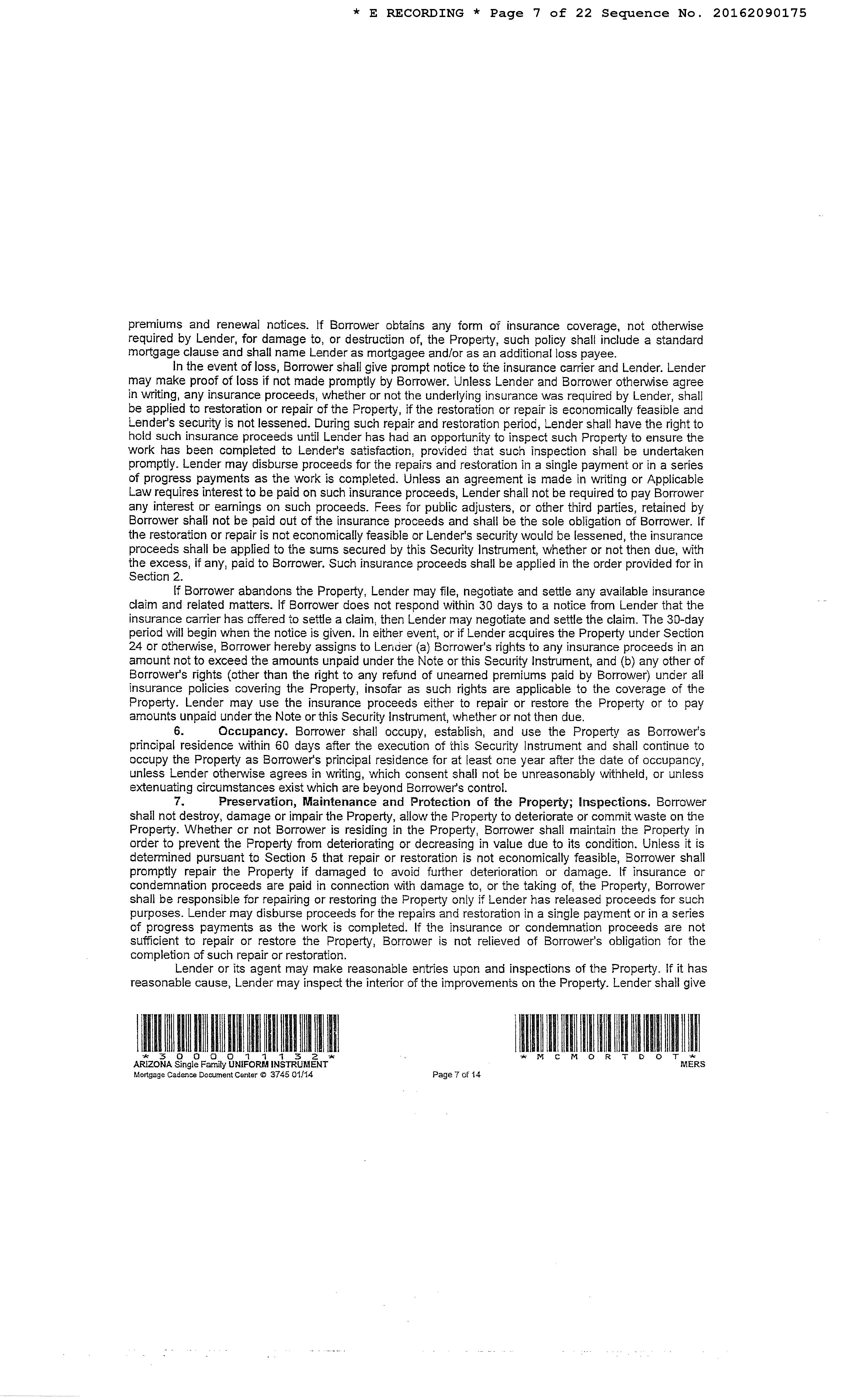 * E RECORDING * Page 7 of 22 Sequence No. 20162090175

premiums and renewal notices. If Borrower obtains any form of insurance coverage, not otherwise required by Lender, for damage to, or destruction of, the Property, such policy shall include a standard mortgage clause and shall name Lender as mortgagee and/or as an additional loss payee.

In the event of loss, Borrower shall give prompt notice to the insurance carrier and Lender. Lender may make proof of loss if not made promptly by Borrower. Unless Lender and Borrower otherwise agree in writing, any insurance proceeds, whether or not the underlying insurance was required by Lender, shall be applied to restoration or repair of the Property, if the restoration or repair is economically feasible and Lender's security is not lessened. During such repair and restoration period, Lender shall have the right to hold such insurance proceeds until Lender has had an opportunity to inspect such Property to ensure the work has been completed to Lender's satisfaction, provided that such inspection shall be undertaken promptly. Lender may disburse proceeds for the repairs and restoration in a single payment or in a series of progress payments as the work is completed. Unless an agreement is made in writing or Applicable Law requires interest to be paid on such insurance proceeds, Lender shall not be required to pay Borrower any interest or earnings on such proceeds. Fees for public adjusters, or other third parties, retained by Borrower shall not be paid out of the insurance proceeds and shall be the sole obligation of Borrower. If the restoration or repair is not economically feasible or Lender's security would be lessened, the insurance proceeds shall be applied to the sums secured by this Security Instrument, whether or not then due, with the excess, if any, paid to Borrower. Such insurance proceeds shall be applied in the order provided for in Section 2.

If Borrower abandons the Property, Lender may file, negotiate and settle any available insurance claim and related matters. If Borrower does not respond within 30 days to a notice from Lender that the insurance carrier has offered to settle a claim, then Lender may negotiate and settle the claim. The 30-day period will begin when the notice is given. In either event, or if Lender acquires the Property under Section 24 or otherwise, Borrower hereby assigns to Lender (a) Borrower's rights to any insurance proceeds in an amount not to exceed the amounts unpaid under the Note or this Security Instrument, and (b) any other of Borrower's rights (other than the right to any refund of unearned premiums paid by Borrower) under all insurance policies covering the Property, insofar as such rights are applicable to the coverage of the Property. Lender may use the insurance proceeds either to repair or restore the Property or to pay amounts unpaid under the Note or this Security Instrument, whether or not then due.

6. Occupancy. Borrower shall occupy, establish, and use the Property as Borrower's principal residence within 60 days after the execution of this Security Instrument and shall continue to occupy the Property as Borrower's principal residence for at least one year after the date of occupancy, unless Lender otherwise agrees in writing, which consent shall not be unreasonably withheld, or unless extenuating circumstances exist which are beyond Borrower's control.

7. Preservation, Maintenance and Protection of the Property; Inspections. Borrower shall not destroy, damage or impair the Property, allow the Property to deteriorate or commit waste on the Property. Whether or not Borrower is residing in the Property, Borrower shall maintain the Property in order to prevent the Property from deteriorating or decreasing in value due to its condition. Unless it is determined pursuant to Section 5 that repair or restoration is not economically feasible, Borrower shall promptly repair the Property if damaged to avoid further deterioration or damage. If insurance or condemnation proceeds are paid in connection with damage to, or the taking of, the Property, Borrower shall be responsible for repairing or restoring the Property only if Lender has released proceeds for such purposes. Lender may disburse proceeds for the repairs and restoration in a single payment or in a series of progress payments as the work is completed. If the insurance or condemnation proceeds are not sufficient to repair or restore the Property, Borrower is not relieved of Borrower's obligation for the completion of such repair or restoration.

Lender or its agent may make reasonable entries upon and inspections of the Property. If it has reasonable cause, Lender may inspect the interior of the improvements on the Property. Lender shall give

*3000011132*
ARIZONA Single Family UNIFORM INSTRUMENT
Mortgage Cadence Document Center © 3745 01/14

Page 7 of 14

*MCMORTDOT*
MERS